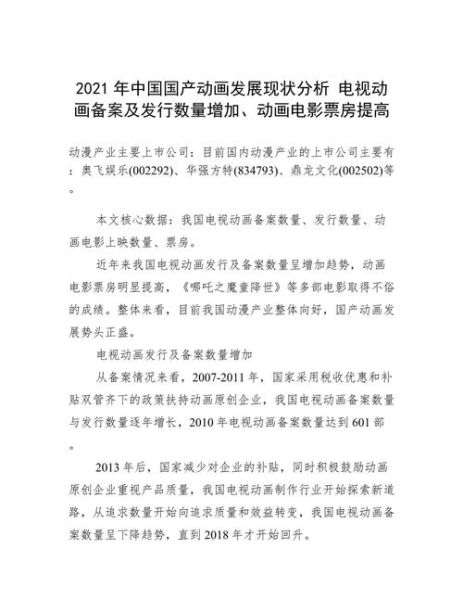 2021 年中国国产动画发展现状分析 电视动画备案及发行数量增加、动画电影票房提高

动漫产业主要上市公司：目前国内动漫产业的上市公司主要有：奥飞娱乐(002292)、华强方特(834793)、鼎龙文化(002502)等。

本文核心数据：我国电视动画备案数量、发行数量、动画电影上映数量、票房。

近年来我国电视动画发行及备案数量呈增加趋势，动画电影票房明显提高，《哪吒之魔童降世》等多部电影取得不俗的成绩。整体来看，目前我国动漫产业整体向好，国产动画发展势头正盛。

电视动画发行及备案数量增加

从备案情况来看，2007-2011 年，国家采用税收优惠和补贴双管齐下的政策扶持动画原创企业，我国电视动画备案数量与发行数量逐年增长，2010 年电视动画备案数量达到 601 部。

2013 年后，国家减少对企业的补贴，同时积极鼓励动画原创企业重视产品质量，我国电视动画制作行业开始探索新道路，从追求数量开始向追求质量和效益转变，我国电视动画备案数量呈下降趋势，直到 2018 年才开始回升。